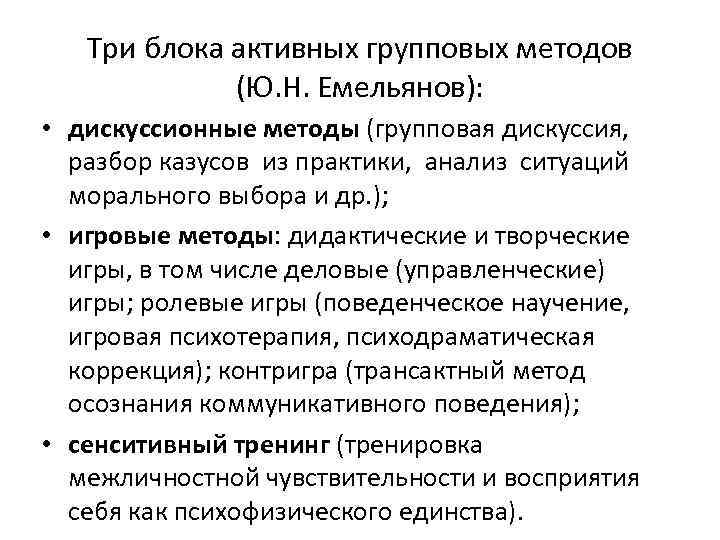 Три блока активных групповых методов (Ю.Н. Емельянов):

• дискуссионные методы (групповая дискуссия, разбор казусов из практики, анализ ситуаций морального выбора и др.);

• игровые методы: дидактические и творческие игры, в том числе деловые (управленческие) игры; ролевые игры (поведенческое научение, игровая психотерапия, психодраматическая коррекция); контригра (трансактный метод осознания коммуникативного поведения);

• сенситивный тренинг (тренировка межличностной чувствительности и восприятия себя как психофизического единства).